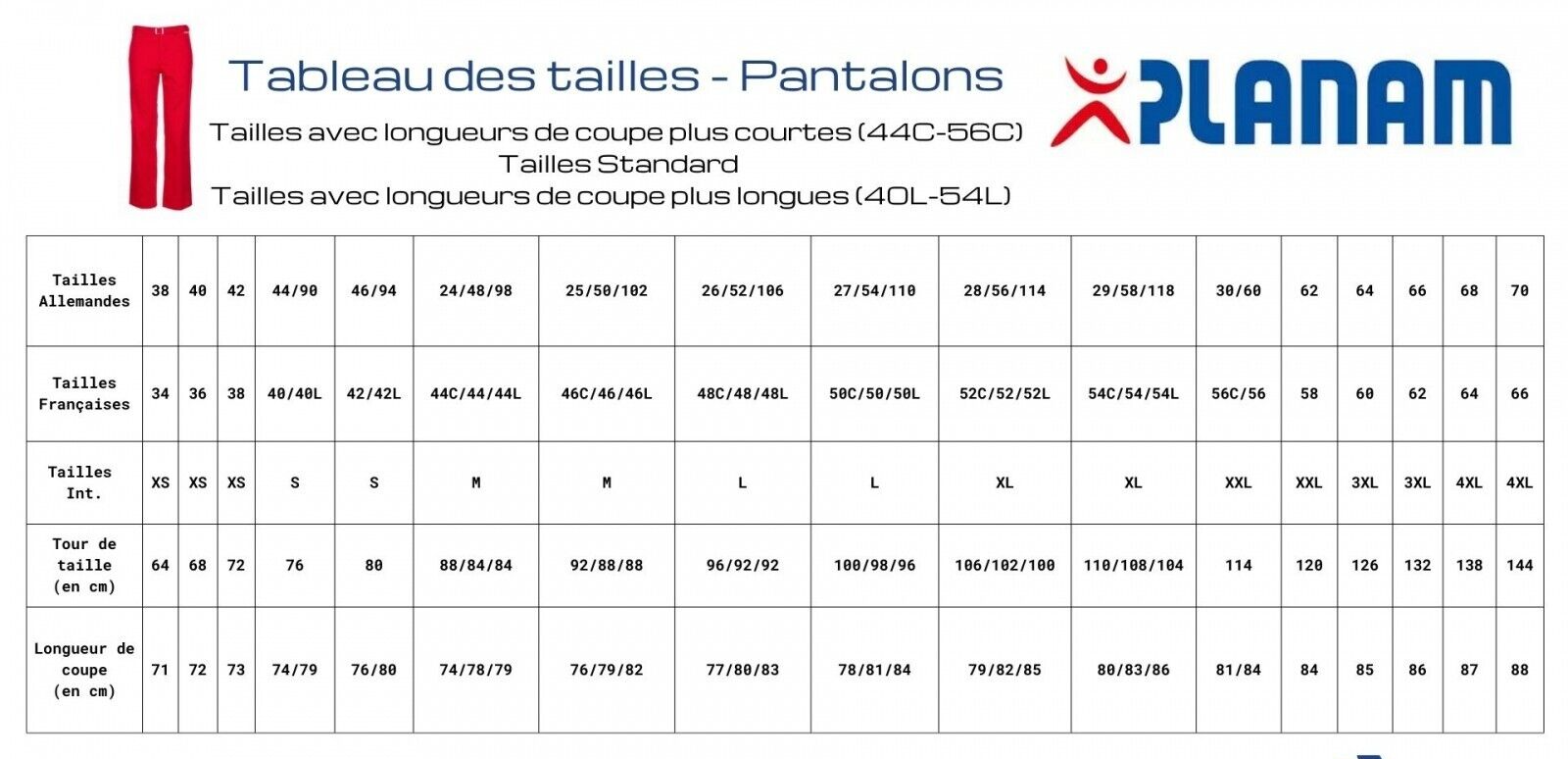 Tableau des tailles - Pantalons

Tailles avec longueurs de coupe plus courtes (44C-56C)
Tailles Standard
Tailles avec longueurs de coupe plus longues (40L-54L)

PLANAM

| Tailles Allemandes | 38 | 40 | 42 | 44/90 | 46/94 | 24/48/98 | 25/50/102 | 26/52/106 | 27/54/110 | 28/56/114 | 29/58/118 | 30/60 | 62 | 64 | 66 | 68 | 70 |
|---|---|---|---|---|---|---|---|---|---|---|---|---|---|---|---|---|---|
| Tailles Françaises | 34 | 36 | 38 | 40/40L | 42/42L | 44C/44/44L | 46C/46/46L | 48C/48/48L | 50C/50/50L | 52C/52/52L | 54C/54/54L | 56C/56 | 58 | 60 | 62 | 64 | 66 |
| Tailles Int. | XS | XS | XS | S | S | M | M | L | L | XL | XL | XXL | XXL | 3XL | 3XL | 4XL | 4XL |
| Tour de taille (en cm) | 64 | 68 | 72 | 76 | 80 | 88/84/84 | 92/88/88 | 96/92/92 | 100/98/96 | 106/102/100 | 110/108/104 | 114 | 120 | 126 | 132 | 138 | 144 |
| Longueur de coupe (en cm) | 71 | 72 | 73 | 74/79 | 76/80 | 74/78/79 | 76/79/82 | 77/80/83 | 78/81/84 | 79/82/85 | 80/83/86 | 81/84 | 84 | 85 | 86 | 87 | 88 |